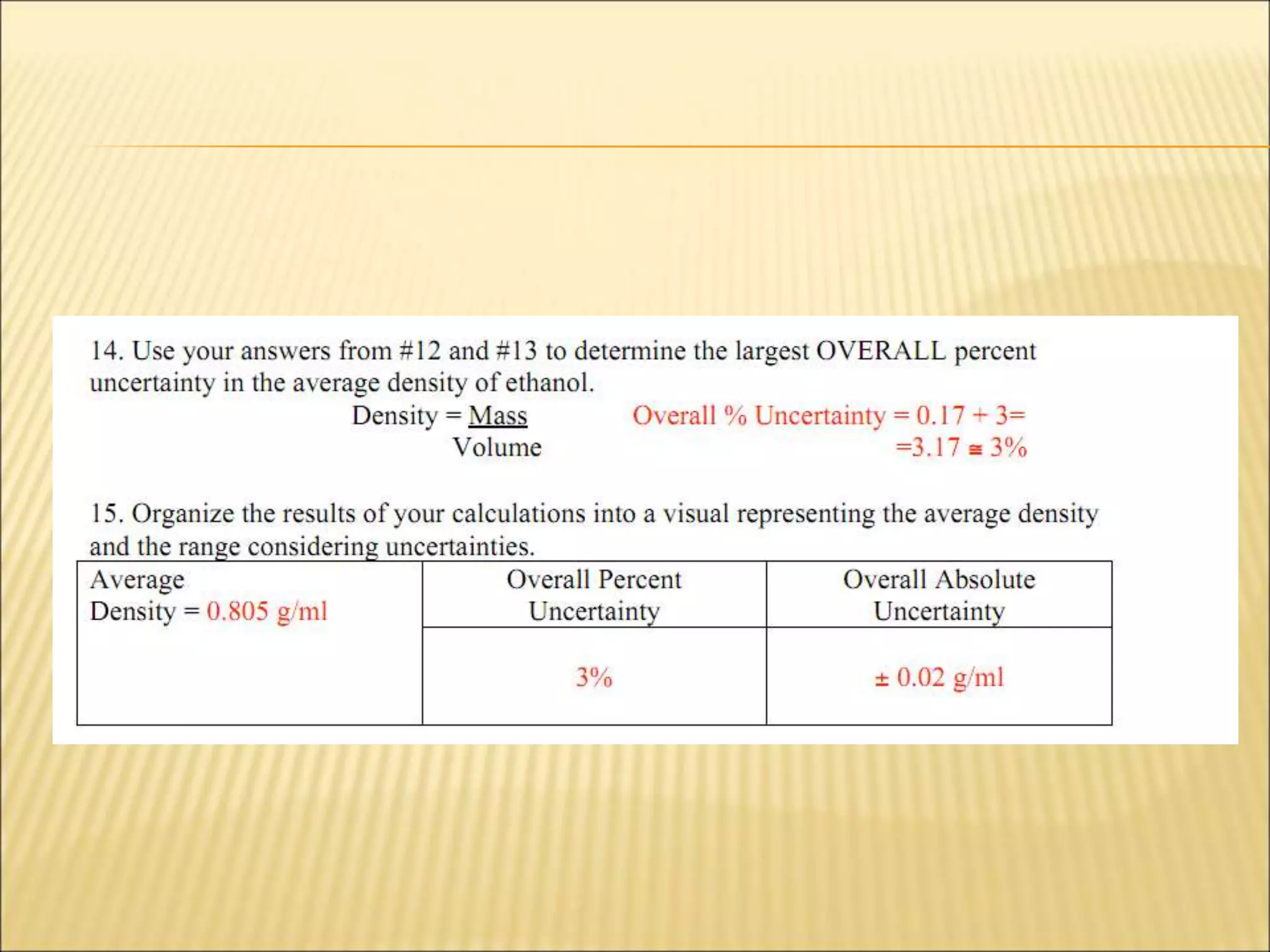 14. Use your answers from #12 and #13 to determine the largest OVERALL percent uncertainty in the average density of ethanol.

Density = $\frac{\text{Mass}}{\text{Volume}}$

Overall % Uncertainty = 0.17 + 3=
=3.17 ≅ 3%

15. Organize the results of your calculations into a visual representing the average density and the range considering uncertainties.

| Average Density = 0.805 g/ml | Overall Percent Uncertainty | Overall Absolute Uncertainty |
|---|---|---|
| | 3% | ± 0.02 g/ml |